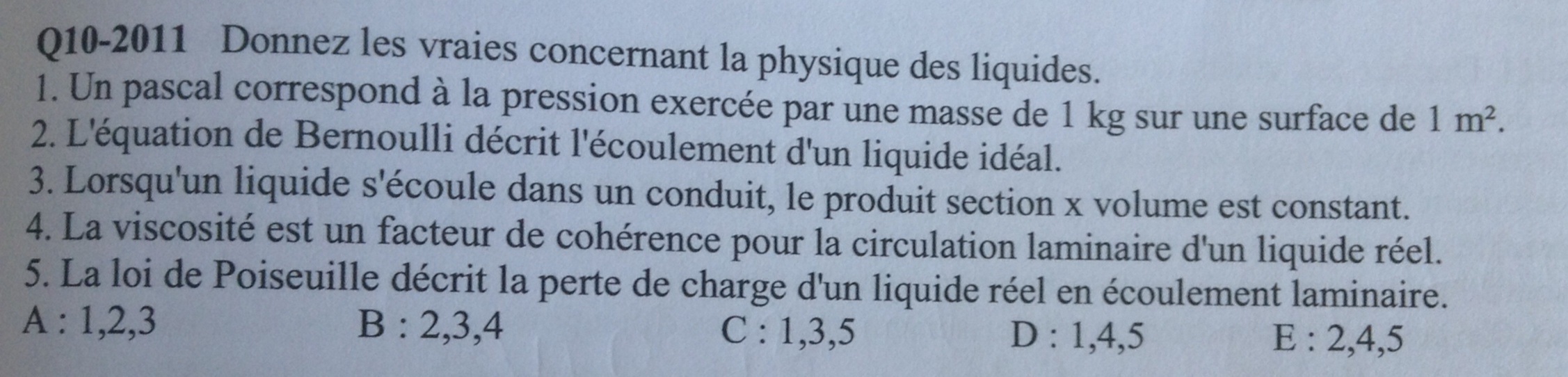 Q10-2011 Donnez les vraies concernant la physique des liquides.
1. Un pascal correspond à la pression exercée par une masse de 1 kg sur une surface de 1 $m^2$.
2. L'équation de Bernoulli décrit l'écoulement d'un liquide idéal.
3. Lorsqu'un liquide s'écoule dans un conduit, le produit section x volume est constant.
4. La viscosité est un facteur de cohérence pour la circulation laminaire d'un liquide réel.
5. La loi de Poiseuille décrit la perte de charge d'un liquide réel en écoulement laminaire.
A : 1,2,3 B : 2,3,4 C : 1,3,5 D : 1,4,5 E : 2,4,5